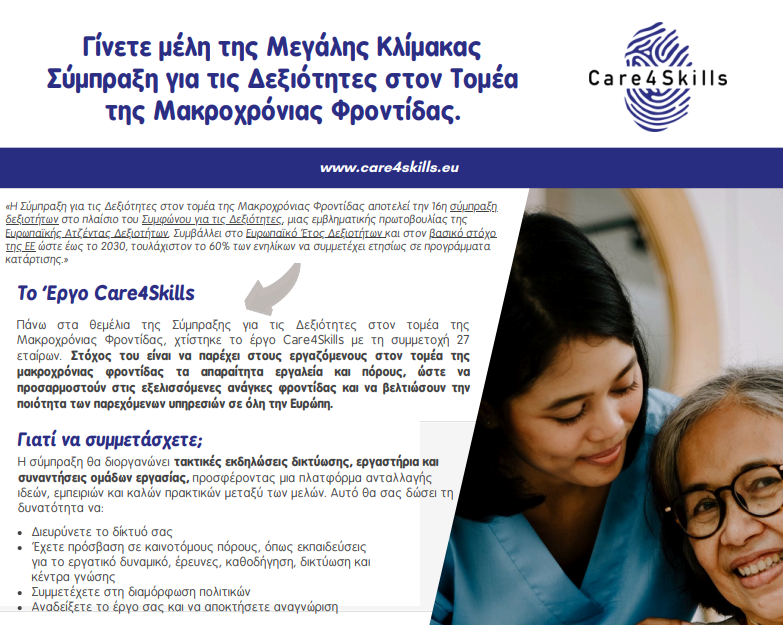 Γίνετε μέλη της Μεγάλης Κλίμακας Σύμπραξη για τις Δεξιότητες στον Τομέα της Μακροχρόνιας Φροντίδας.

Care4Skills

www.care4skills.eu

«Η Σύμπραξη για τις Δεξιότητες στον τομέα της Μακροχρόνιας Φροντίδας αποτελεί την 16η σύμπραξη δεξιοτήτων στο πλαίσιο του Συμφώνου για τις Δεξιότητες, μιας εμβληματικής πρωτοβουλίας της Ευρωπαϊκής Ατζέντας Δεξιοτήτων. Συμβάλλει στο Ευρωπαϊκό Έτος Δεξιοτήτων και στον βασικό στόχο της ΕΕ ώστε έως το 2030, τουλάχιστον το 60% των ενηλίκων να συμμετέχει ετησίως σε προγράμματα κατάρτισης.»

Το Έργο Care4Skills

Πάνω στα θεμέλια της Σύμπραξης για τις Δεξιότητες στον τομέα της Μακροχρόνιας Φροντίδας, χτίστηκε το έργο Care4Skills με τη συμμετοχή 27 εταίρων. Στόχος του είναι να παρέχει στους εργαζόμενους στον τομέα της μακροχρόνιας φροντίδας τα απαραίτητα εργαλεία και πόρους, ώστε να προσαρμοστούν στις εξελισσόμενες ανάγκες φροντίδας και να βελτιώσουν την ποιότητα των παρεχόμενων υπηρεσιών σε όλη την Ευρώπη.

Γιατί να συμμετάσχετε;

Η σύμπραξη θα διοργανώνει τακτικές εκδηλώσεις δικτύωσης, εργαστήρια και συναντήσεις ομάδων εργασίας, προσφέροντας μια πλατφόρμα ανταλλαγής ιδεών, εμπειριών και καλών πρακτικών μεταξύ των μελών. Αυτό θα σας δώσει τη δυνατότητα να:

• Διευρύνετε το δίκτυό σας
• Έχετε πρόσβαση σε καινοτόμους πόρους, όπως εκπαιδεύσεις για το εργατικό δυναμικό, έρευνες, καθοδήγηση, δικτύωση και κέντρα γνώσης
• Συμμετέχετε στη διαμόρφωση πολιτικών
• Αναδείξετε το έργο σας και να αποκτήσετε αναγνώριση